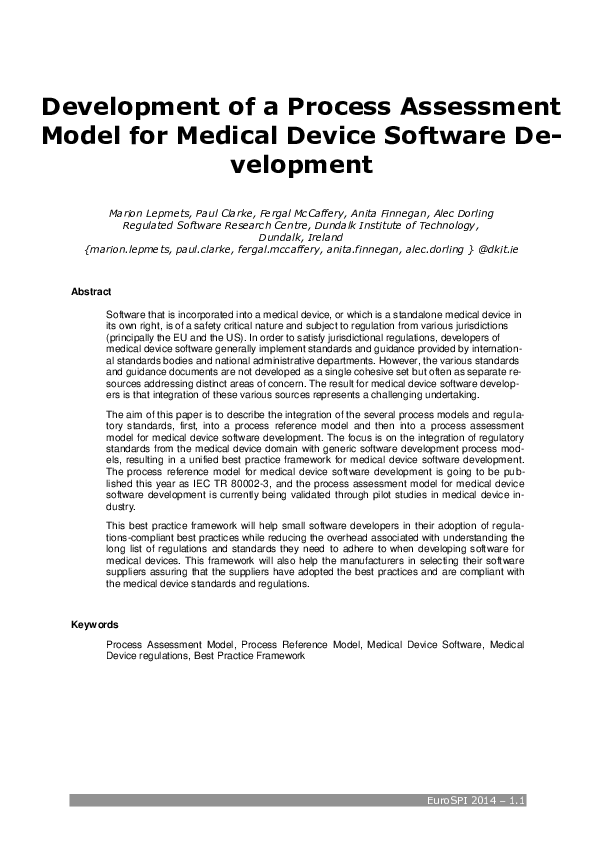 Development of a Process Assessment Model for Medical Device Software Development

Marion Lepmets, Paul Clarke, Fergal McCaffery, Anita Finnegan, Alec Dorling
Regulated Software Research Centre, Dundalk Institute of Technology, Dundalk, Ireland
{marion.lepmets, paul.clarke, fergal.mccaffery, anita.finnegan, alec.dorling } @dkit.ie

Abstract

Software that is incorporated into a medical device, or which is a standalone medical device in its own right, is of a safety critical nature and subject to regulation from various jurisdictions (principally the EU and the US). In order to satisfy jurisdictional regulations, developers of medical device software generally implement standards and guidance provided by international standards bodies and national administrative departments. However, the various standards and guidance documents are not developed as a single cohesive set but often as separate resources addressing distinct areas of concern. The result for medical device software developers is that integration of these various sources represents a challenging undertaking.

The aim of this paper is to describe the integration of the several process models and regulatory standards, first, into a process reference model and then into a process assessment model for medical device software development. The focus is on the integration of regulatory standards from the medical device domain with generic software development process models, resulting in a unified best practice framework for medical device software development. The process reference model for medical device software development is going to be published this year as IEC TR 80002-3, and the process assessment model for medical device software development is currently being validated through pilot studies in medical device industry.

This best practice framework will help small software developers in their adoption of regulations-compliant best practices while reducing the overhead associated with understanding the long list of regulations and standards they need to adhere to when developing software for medical devices. This framework will also help the manufacturers in selecting their software suppliers assuring that the suppliers have adopted the best practices and are compliant with the medical device standards and regulations.

Keywords

Process Assessment Model, Process Reference Model, Medical Device Software, Medical Device regulations, Best Practice Framework

EuroSPI 2014 – 1.1